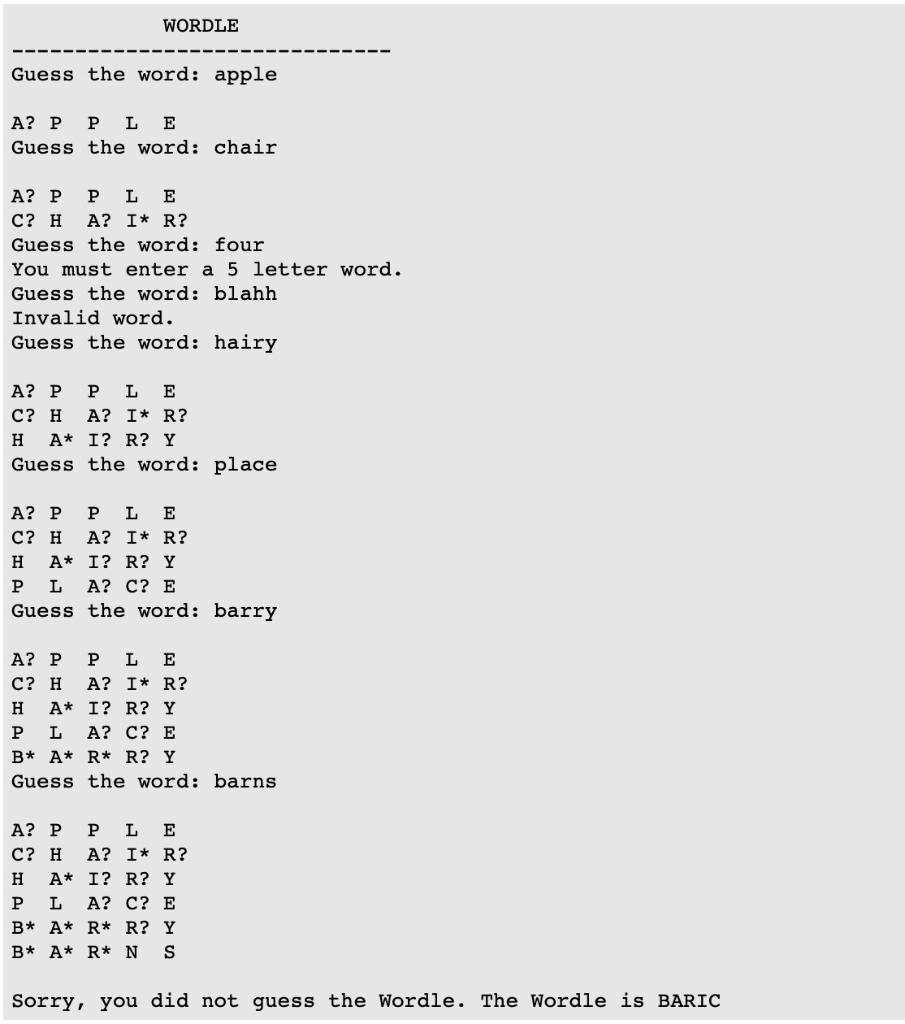 WORDLE
------------------------------
Guess the word: apple

A? P  P  L  E
Guess the word: chair

A? P  P  L  E
C? H  A? I* R?
Guess the word: four
You must enter a 5 letter word.
Guess the word: blahh
Invalid word.
Guess the word: hairy

A? P  P  L  E
C? H  A? I* R?
H  A* I? R? Y
Guess the word: place

A? P  P  L  E
C? H  A? I* R?
H  A* I? R? Y
P  L  A? C? E
Guess the word: barry

A? P  P  L  E
C? H  A? I* R?
H  A* I? R? Y
P  L  A? C? E
B* A* R* R? Y
Guess the word: barns

A? P  P  L  E
C? H  A? I* R?
H  A* I? R? Y
P  L  A? C? E
B* A* R* R? Y
B* A* R* N  S

Sorry, you did not guess the Wordle. The Wordle is BARIC